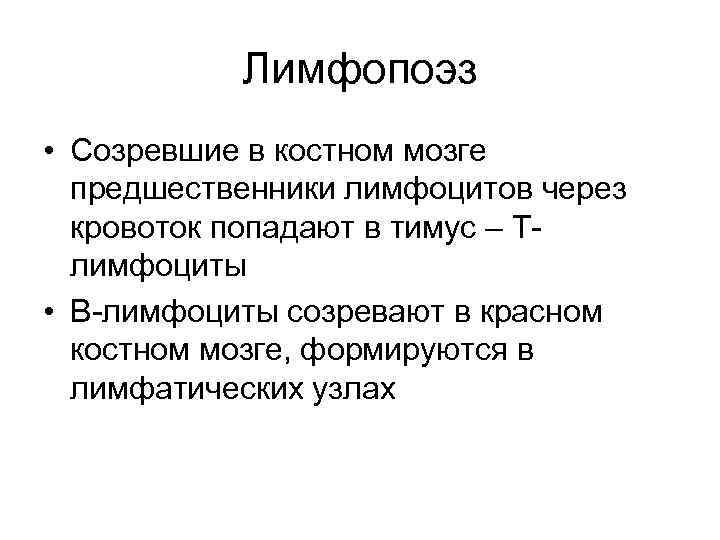 Лимфопоэз

• Созревшие в костном мозге предшественники лимфоцитов через кровоток попадают в тимус – Т-лимфоциты
• В-лимфоциты созревают в красном костном мозге, формируются в лимфатических узлах